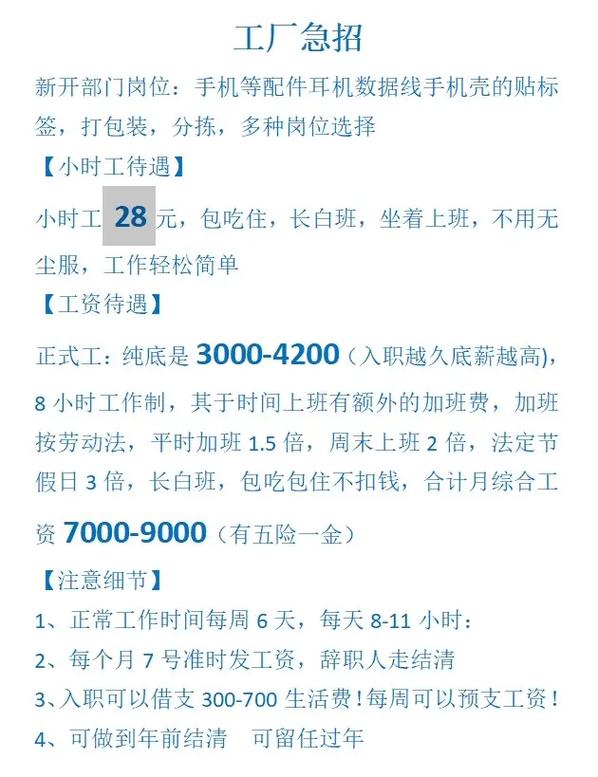 工厂急招

新开部门岗位：手机等配件耳机数据线手机壳的贴标签，打包装，分拣，多种岗位选择

【小时工待遇】

小时工 28 元，包吃住，长白班，坐着上班，不用无尘服，工作轻松简单

【工资待遇】

正式工：纯底是 3000-4200（入职越久底薪越高），8 小时工作制，其于时间上班有额外的加班费，加班按劳动法，平时加班 1.5 倍，周末上班 2 倍，法定节假日 3 倍，长白班，包吃包住不扣钱，合计月综合工资 7000-9000（有五险一金）

【注意细节】

1、正常工作时间每周 6 天，每天 8-11 小时：

2、每个月 7 号准时发工资，辞职人走结清

3、入职可以借支 300-700 生活费！每周可以预支工资！

4、可做到年前结清　可留任过年